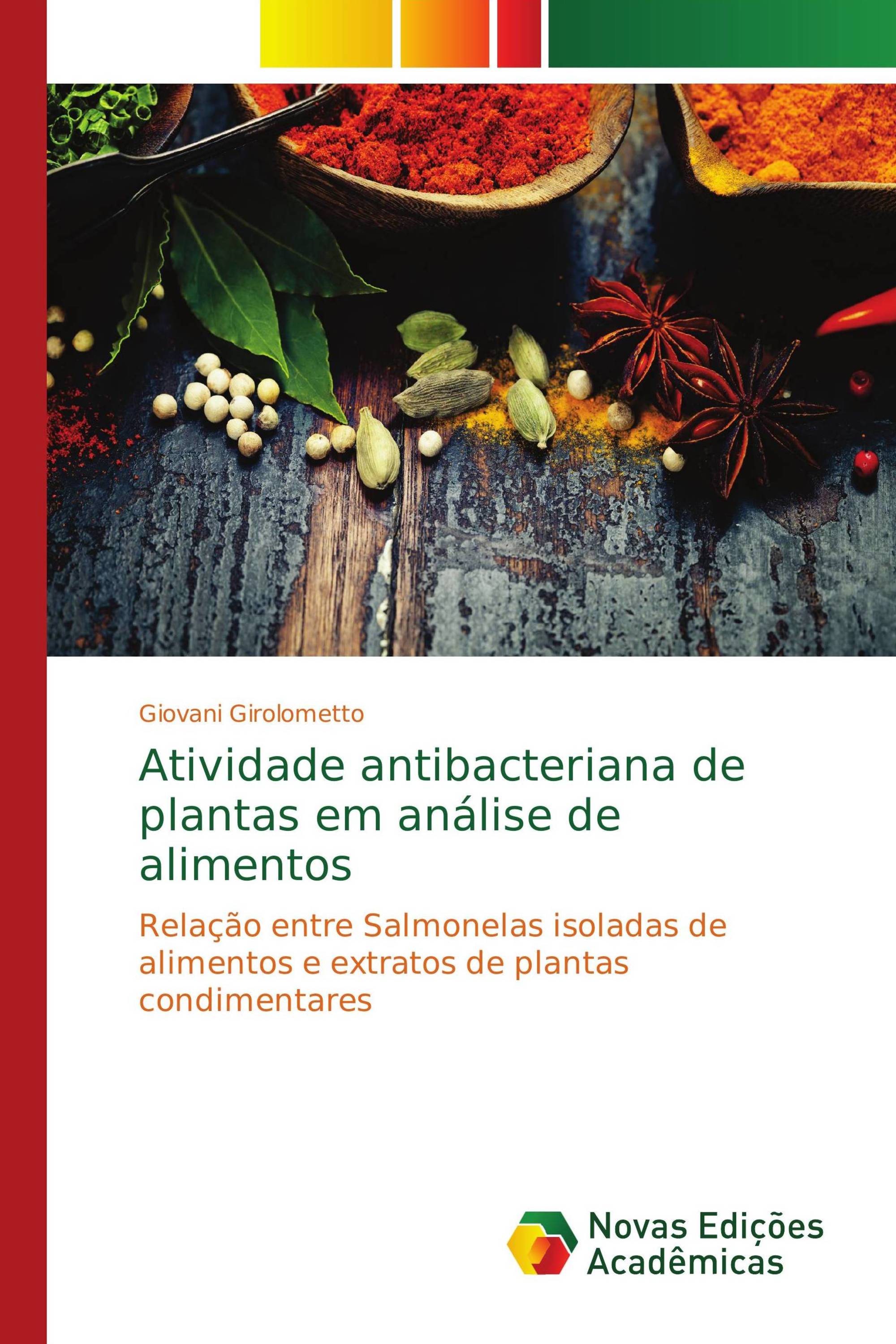 Giovani Girolometto

Atividade antibacteriana de plantas em análise de alimentos

Relação entre Salmonelas isoladas de alimentos e extratos de plantas condimentares

Novas Edições Acadêmicas